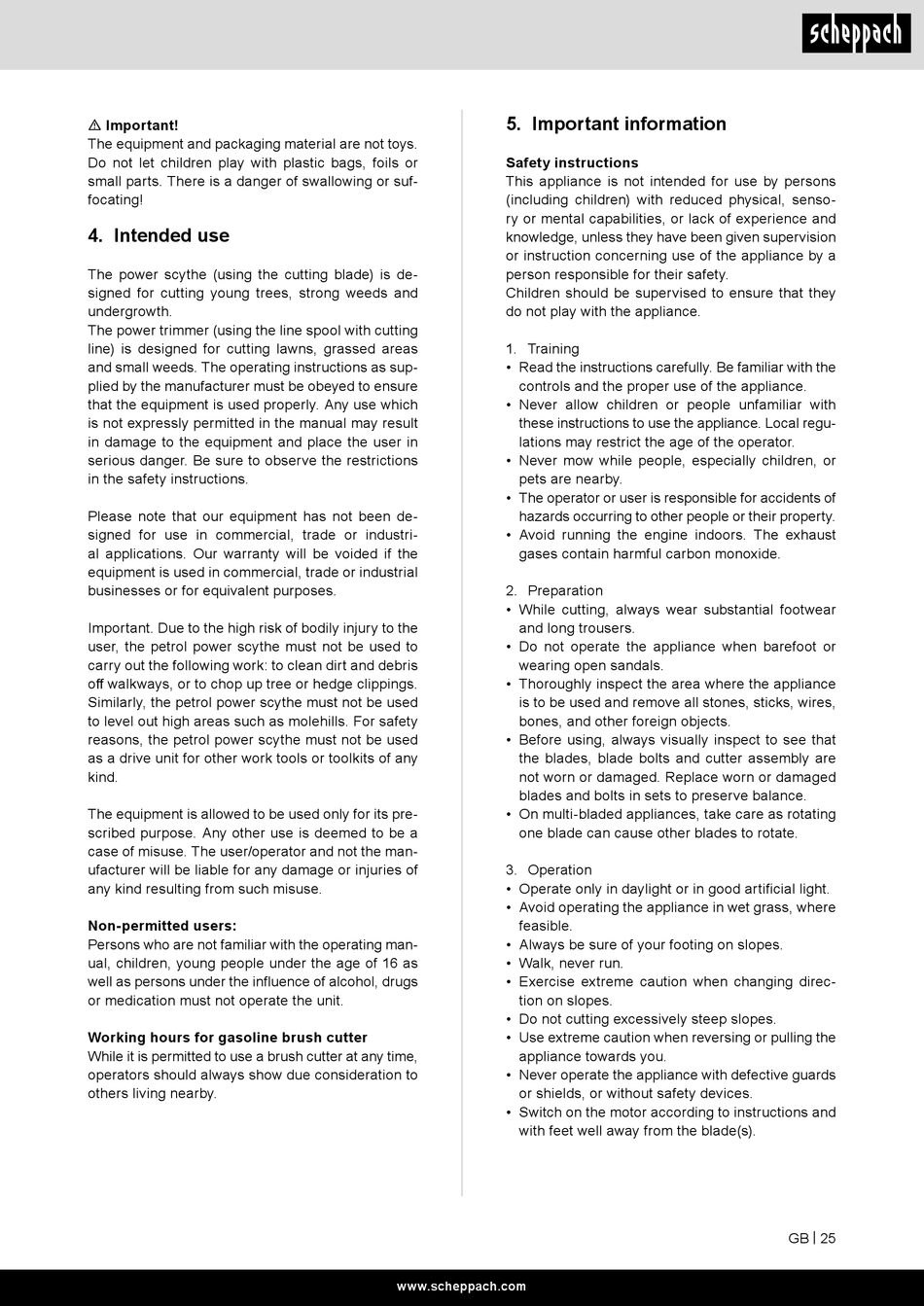 scheppach

⚠ Important!
The equipment and packaging material are not toys. Do not let children play with plastic bags, foils or small parts. There is a danger of swallowing or suffocating!

4. Intended use

The power scythe (using the cutting blade) is designed for cutting young trees, strong weeds and undergrowth.
The power trimmer (using the line spool with cutting line) is designed for cutting lawns, grassed areas and small weeds. The operating instructions as supplied by the manufacturer must be obeyed to ensure that the equipment is used properly. Any use which is not expressly permitted in the manual may result in damage to the equipment and place the user in serious danger. Be sure to observe the restrictions in the safety instructions.

Please note that our equipment has not been designed for use in commercial, trade or industrial applications. Our warranty will be voided if the equipment is used in commercial, trade or industrial businesses or for equivalent purposes.

Important. Due to the high risk of bodily injury to the user, the petrol power scythe must not be used to carry out the following work: to clean dirt and debris off walkways, or to chop up tree or hedge clippings. Similarly, the petrol power scythe must not be used to level out high areas such as molehills. For safety reasons, the petrol power scythe must not be used as a drive unit for other work tools or toolkits of any kind.

The equipment is allowed to be used only for its prescribed purpose. Any other use is deemed to be a case of misuse. The user/operator and not the manufacturer will be liable for any damage or injuries of any kind resulting from such misuse.

Non-permitted users:
Persons who are not familiar with the operating manual, children, young people under the age of 16 as well as persons under the influence of alcohol, drugs or medication must not operate the unit.

Working hours for gasoline brush cutter
While it is permitted to use a brush cutter at any time, operators should always show due consideration to others living nearby.

5. Important information

Safety instructions
This appliance is not intended for use by persons (including children) with reduced physical, sensory or mental capabilities, or lack of experience and knowledge, unless they have been given supervision or instruction concerning use of the appliance by a person responsible for their safety.
Children should be supervised to ensure that they do not play with the appliance.

1. Training
• Read the instructions carefully. Be familiar with the controls and the proper use of the appliance.
• Never allow children or people unfamiliar with these instructions to use the appliance. Local regulations may restrict the age of the operator.
• Never mow while people, especially children, or pets are nearby.
• The operator or user is responsible for accidents of hazards occurring to other people or their property.
• Avoid running the engine indoors. The exhaust gases contain harmful carbon monoxide.

2. Preparation
• While cutting, always wear substantial footwear and long trousers.
• Do not operate the appliance when barefoot or wearing open sandals.
• Thoroughly inspect the area where the appliance is to be used and remove all stones, sticks, wires, bones, and other foreign objects.
• Before using, always visually inspect to see that the blades, blade bolts and cutter assembly are not worn or damaged. Replace worn or damaged blades and bolts in sets to preserve balance.
• On multi-bladed appliances, take care as rotating one blade can cause other blades to rotate.

3. Operation
• Operate only in daylight or in good artificial light.
• Avoid operating the appliance in wet grass, where feasible.
• Always be sure of your footing on slopes.
• Walk, never run.
• Exercise extreme caution when changing direction on slopes.
• Do not cutting excessively steep slopes.
• Use extreme caution when reversing or pulling the appliance towards you.
• Never operate the appliance with defective guards or shields, or without safety devices.
• Switch on the motor according to instructions and with feet well away from the blade(s).

GB | 25

www.scheppach.com